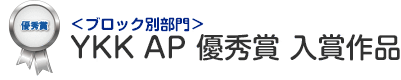 優秀賞

<ブロック別部門>
YKK AP 優秀賞 入賞作品